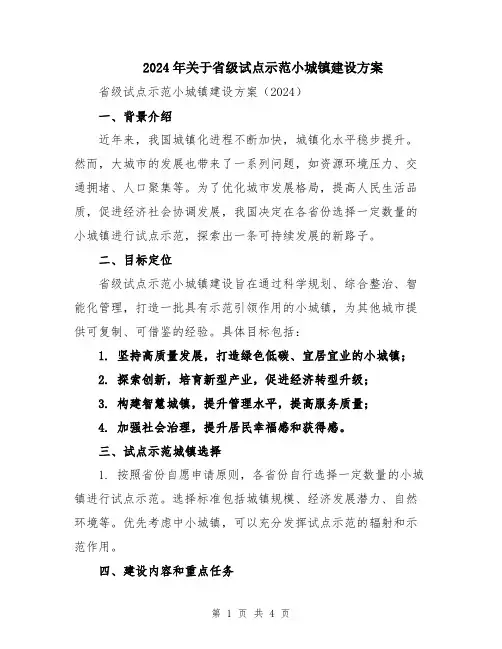 2024年关于省级试点示范小城镇建设方案

省级试点示范小城镇建设方案（2024）

一、背景介绍

近年来，我国城镇化进程不断加快，城镇化水平稳步提升。然而，大城市的发展也带来了一系列问题，如资源环境压力、交通拥堵、人口聚集等。为了优化城市发展格局，提高人民生活品质，促进经济社会协调发展，我国决定在各省份选择一定数量的小城镇进行试点示范，探索出一条可持续发展的新路子。

二、目标定位

省级试点示范小城镇建设旨在通过科学规划、综合整治、智能化管理，打造一批具有示范引领作用的小城镇，为其他城市提供可复制、可借鉴的经验。具体目标包括：

1. 坚持高质量发展，打造绿色低碳、宜居宜业的小城镇；

2. 探索创新，培育新型产业，促进经济转型升级；

3. 构建智慧城镇，提升管理水平，提高服务质量；

4. 加强社会治理，提升居民幸福感和获得感。

三、试点示范城镇选择

1. 按照省份自愿申请原则，各省份自行选择一定数量的小城镇进行试点示范。选择标准包括城镇规模、经济发展潜力、自然环境等。优先考虑中小城镇，可以充分发挥试点示范的辐射和示范作用。

四、建设内容和重点任务

第 1 页 共 4 页